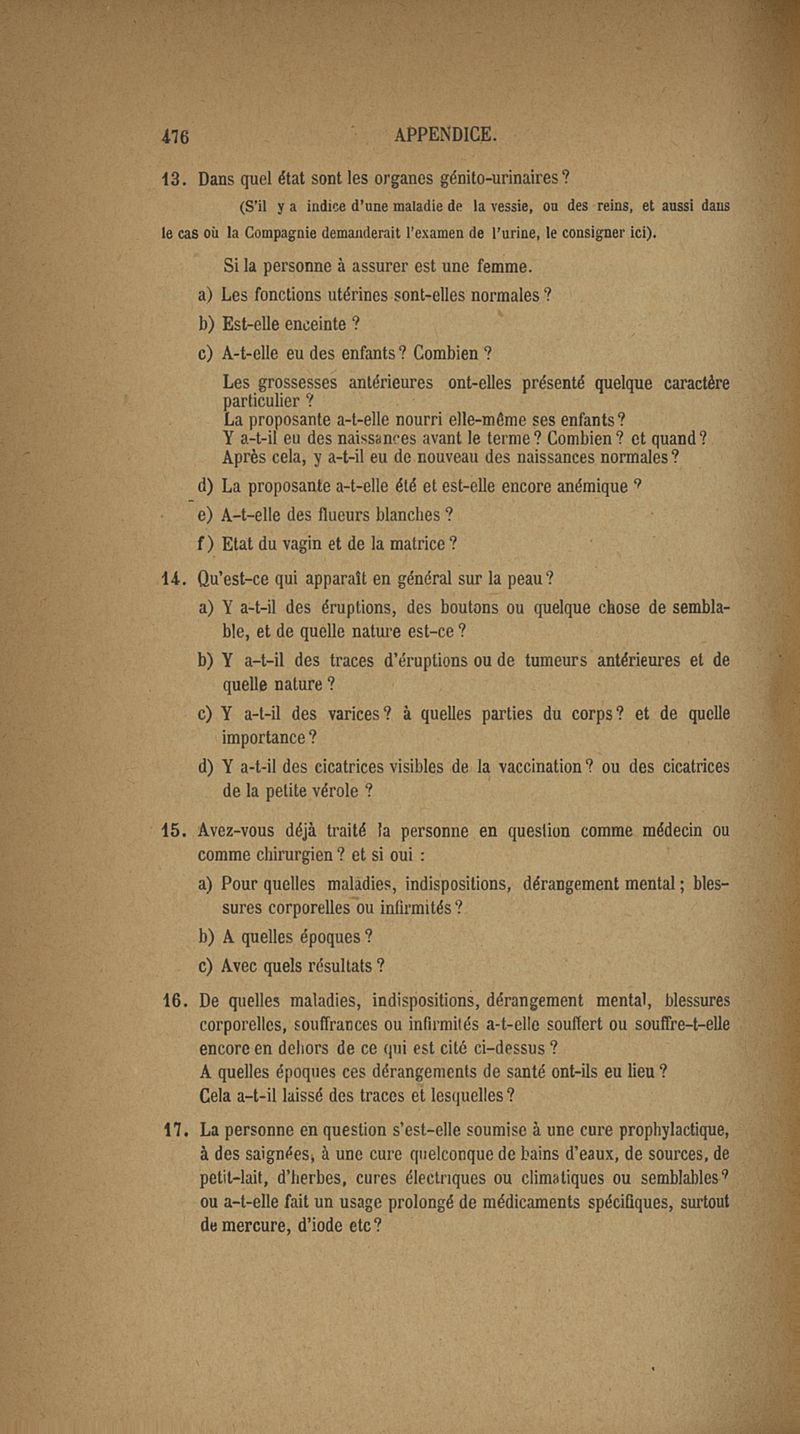 476 APPENDICE.

13. Dans quel état sont les organes génito-urinaires ?

(S'il y a indice d'une maladie de la vessie, ou des reins, et aussi dans le cas où la Compagnie demanderait l'examen de l'urine, le consigner ici).

Si la personne à assurer est une femme.

a) Les fonctions utérines sont-elles normales ?

b) Est-elle enceinte ?

c) A-t-elle eu des enfants ? Combien ?

Les grossesses antérieures ont-elles présenté quelque caractère particulier ?
La proposante a-t-elle nourri elle-même ses enfants ?
Y a-t-il eu des naissances avant le terme ? Combien ? et quand ?
Après cela, y a-t-il eu de nouveau des naissances normales ?

d) La proposante a-t-elle été et est-elle encore anémique ?

e) A-t-elle des flueurs blanches ?

f) Etat du vagin et de la matrice ?

14. Qu'est-ce qui apparaît en général sur la peau ?

a) Y a-t-il des éruptions, des boutons ou quelque chose de semblable, et de quelle nature est-ce ?

b) Y a-t-il des traces d'éruptions ou de tumeurs antérieures et de quelle nature ?

c) Y a-t-il des varices ? à quelles parties du corps ? et de quelle importance ?

d) Y a-t-il des cicatrices visibles de la vaccination ? ou des cicatrices de la petite vérole ?

15. Avez-vous déjà traité la personne en question comme médecin ou comme chirurgien ? et si oui :

a) Pour quelles maladies, indispositions, dérangement mental ; blessures corporelles ou infirmités ?

b) A quelles époques ?

c) Avec quels résultats ?

16. De quelles maladies, indispositions, dérangement mental, blessures corporelles, souffrances ou infirmités a-t-elle souffert ou souffre-t-elle encore en dehors de ce qui est cité ci-dessus ?
A quelles époques ces dérangements de santé ont-ils eu lieu ?
Cela a-t-il laissé des traces et lesquelles ?

17. La personne en question s'est-elle soumise à une cure prophylactique, à des saignées, à une cure quelconque de bains d'eaux, de sources, de petit-lait, d'herbes, cures électriques ou climatiques ou semblables ? ou a-t-elle fait un usage prolongé de médicaments spécifiques, surtout de mercure, d'iode etc ?